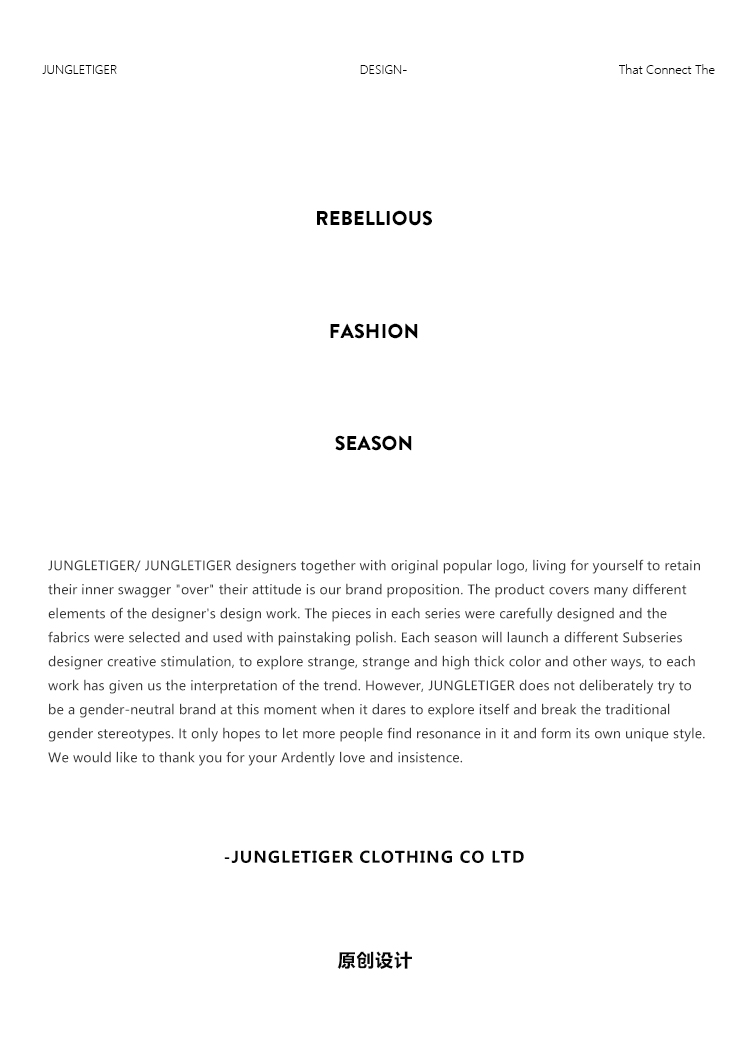 JUNGLETIGER DESIGN- That Connect The

REBELLIOUS

FASHION

SEASON

JUNGLETIGER/ JUNGLETIGER designers together with original popular logo, living for yourself to retain their inner swagger "over" their attitude is our brand proposition. The product covers many different elements of the designer's design work. The pieces in each series were carefully designed and the fabrics were selected and used with painstaking polish. Each season will launch a different Subseries designer creative stimulation, to explore strange, strange and high thick color and other ways, to each work has given us the interpretation of the trend. However, JUNGLETIGER does not deliberately try to be a gender-neutral brand at this moment when it dares to explore itself and break the traditional gender stereotypes. It only hopes to let more people find resonance in it and form its own unique style. We would like to thank you for your Ardently love and insistence.

-JUNGLETIGER CLOTHING CO LTD

原创设计